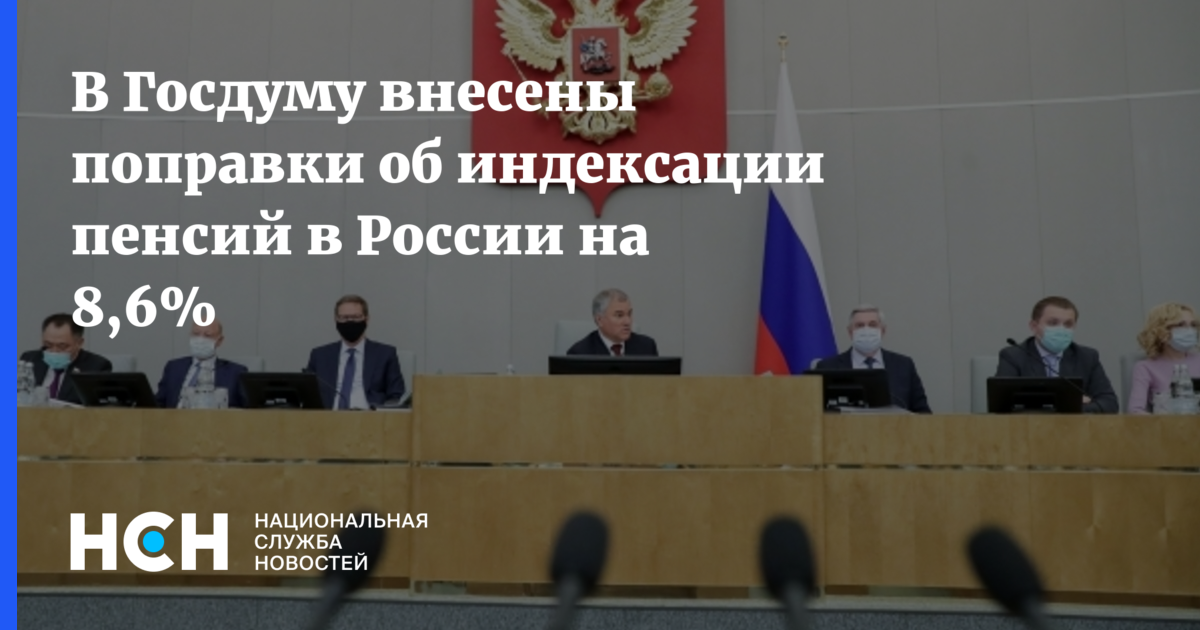 В Госдуму внесены поправки об индексации пенсий в России на 8,6%

НСН

НАЦИОНАЛЬНАЯ СЛУЖБА НОВОСТЕЙ